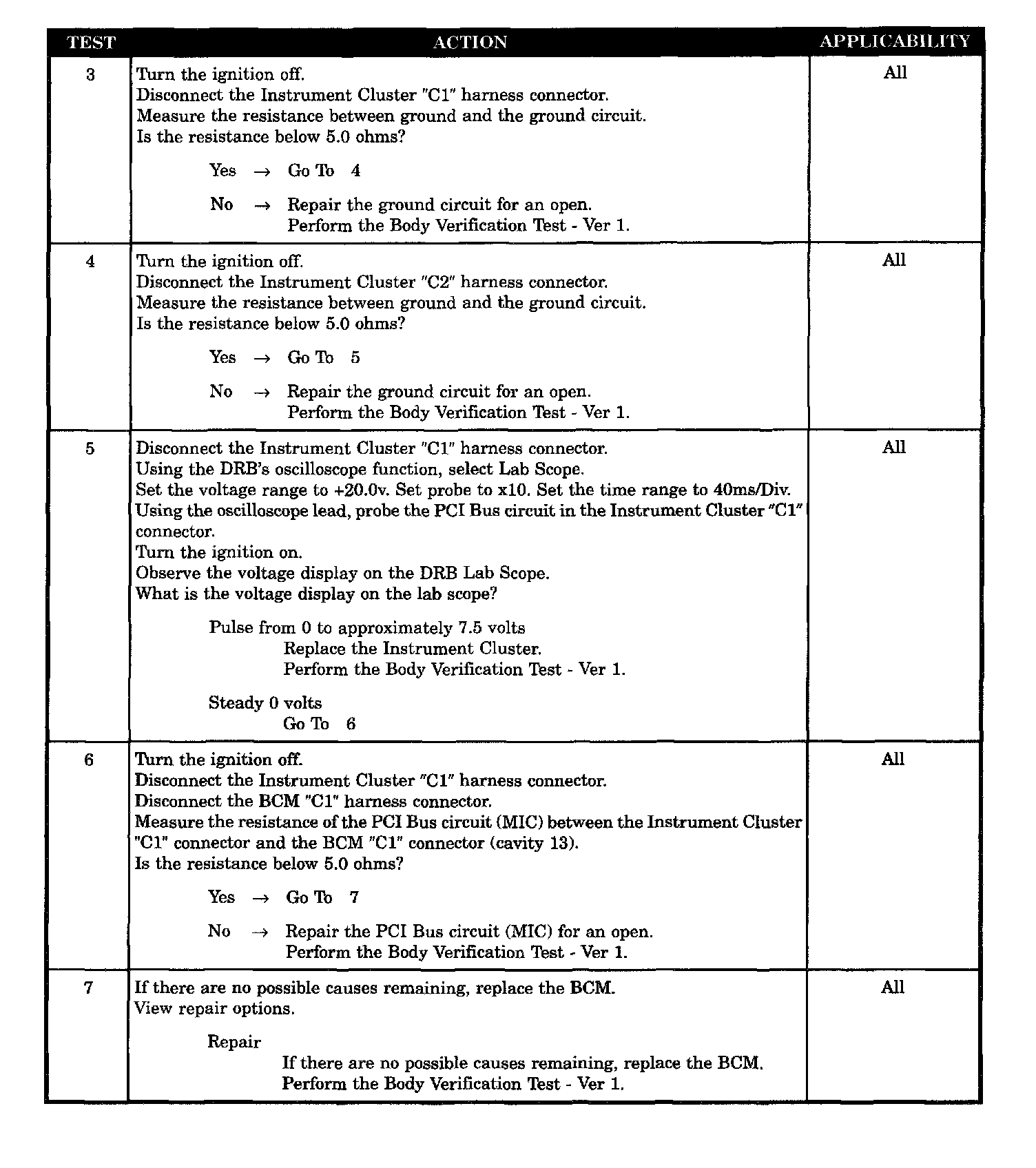 | TEST | ACTION | APPLICABILITY |
|---|---|---|
| 3 | Turn the ignition off.<br>Disconnect the Instrument Cluster "C1" harness connector.<br>Measure the resistance between ground and the ground circuit.<br>Is the resistance below 5.0 ohms?<br><br>Yes → Go To 4<br><br>No → Repair the ground circuit for an open.<br>Perform the Body Verification Test - Ver 1. | All |
| 4 | Turn the ignition off.<br>Disconnect the Instrument Cluster "C2" harness connector.<br>Measure the resistance between ground and the ground circuit.<br>Is the resistance below 5.0 ohms?<br><br>Yes → Go To 5<br><br>No → Repair the ground circuit for an open.<br>Perform the Body Verification Test - Ver 1. | All |
| 5 | Disconnect the Instrument Cluster "C1" harness connector.<br>Using the DRB's oscilloscope function, select Lab Scope.<br>Set the voltage range to +20.0v. Set probe to x10. Set the time range to 40ms/Div.<br>Using the oscilloscope lead, probe the PCI Bus circuit in the Instrument Cluster "C1" connector.<br>Turn the ignition on.<br>Observe the voltage display on the DRB Lab Scope.<br>What is the voltage display on the lab scope?<br><br>Pulse from 0 to approximately 7.5 volts<br>Replace the Instrument Cluster.<br>Perform the Body Verification Test - Ver 1.<br><br>Steady 0 volts<br>Go To 6 | All |
| 6 | Turn the ignition off.<br>Disconnect the Instrument Cluster "C1" harness connector.<br>Disconnect the BCM "C1" harness connector.<br>Measure the resistance of the PCI Bus circuit (MIC) between the Instrument Cluster "C1" connector and the BCM "C1" connector (cavity 13).<br>Is the resistance below 5.0 ohms?<br><br>Yes → Go To 7<br><br>No → Repair the PCI Bus circuit (MIC) for an open.<br>Perform the Body Verification Test - Ver 1. | All |
| 7 | If there are no possible causes remaining, replace the BCM.<br>View repair options.<br><br>Repair<br>If there are no possible causes remaining, replace the BCM.<br>Perform the Body Verification Test - Ver 1. | All |